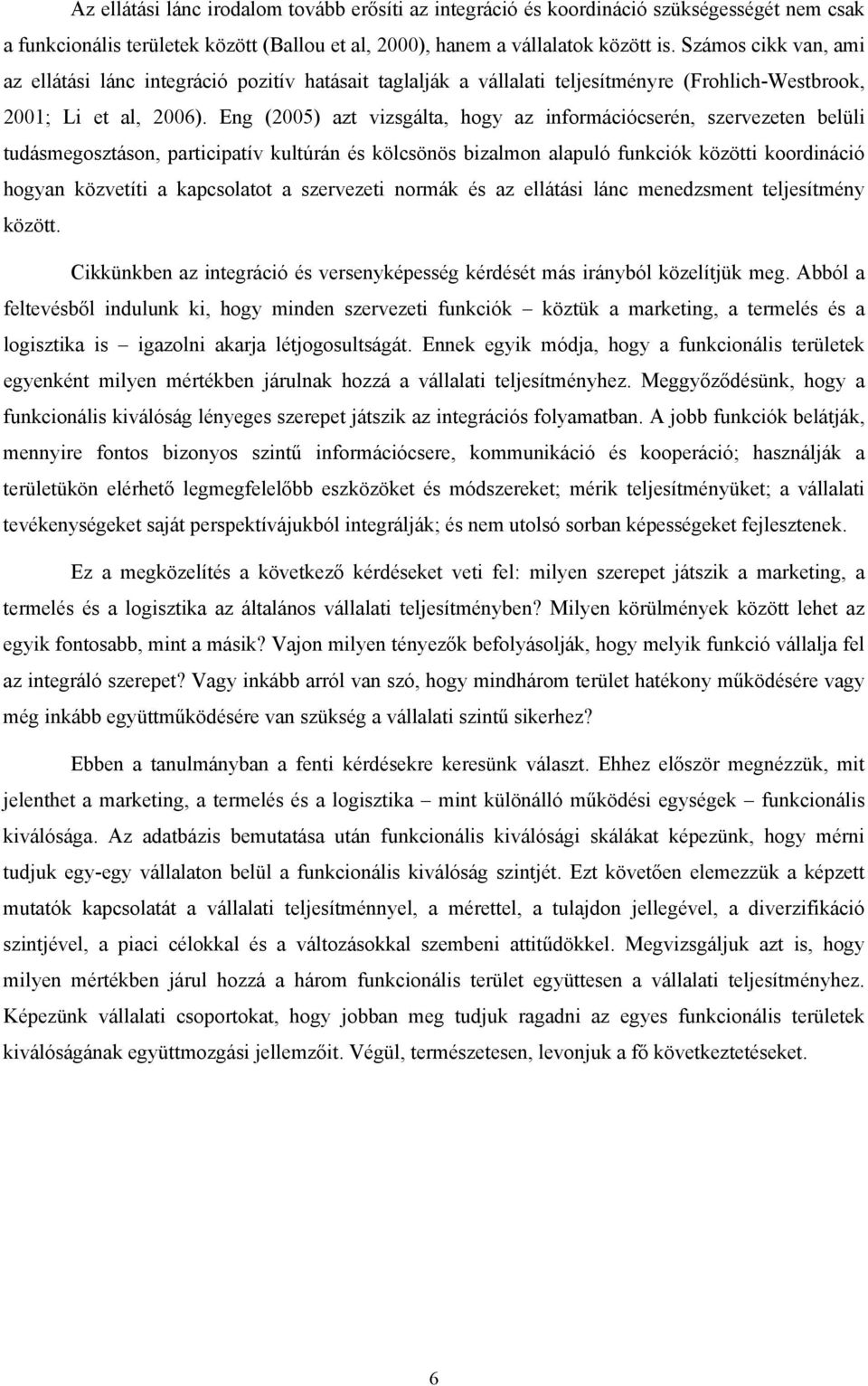 Az ellátási lánc irodalom tovább erősíti az integráció és koordináció szükségességét nem csak a funkcionális területek között (Ballou et al, 2000), hanem a vállalatok között is. Számos cikk van, ami az ellátási lánc integráció pozitív hatásait taglalják a vállalati teljesítményre (Frohlich-Westbrook, 2001; Li et al, 2006). Eng (2005) azt vizsgálta, hogy az információcserén, szervezeten belüli tudásmegosztáson, participatív kultúrán és kölcsönös bizalmon alapuló funkciók közötti koordináció hogyan közvetíti a kapcsolatot a szervezeti normák és az ellátási lánc menedzsment teljesítmény között.

Cikkünkben az integráció és versenyképesség kérdését más irányból közelítjük meg. Abból a feltevésből indulunk ki, hogy minden szervezeti funkciók – köztük a marketing, a termelés és a logisztika is – igazolni akarja létjogosultságát. Ennek egyik módja, hogy a funkcionális területek egyenként milyen mértékben járulnak hozzá a vállalati teljesítményhez. Meggyőződésünk, hogy a funkcionális kiválóság lényeges szerepet játszik az integrációs folyamatban. A jobb funkciók belátják, mennyire fontos bizonyos szintű információcsere, kommunikáció és kooperáció; használják a területükön elérhető legmegfelelőbb eszközöket és módszereket; mérik teljesítményüket; a vállalati tevékenységeket saját perspektívájukból integrálják; és nem utolsó sorban képességeket fejlesztenek.

Ez a megközelítés a következő kérdéseket veti fel: milyen szerepet játszik a marketing, a termelés és a logisztika az általános vállalati teljesítményben? Milyen körülmények között lehet az egyik fontosabb, mint a másik? Vajon milyen tényezők befolyásolják, hogy melyik funkció vállalja fel az integráló szerepet? Vagy inkább arról van szó, hogy mindhárom terület hatékony működésére vagy még inkább együttműködésére van szükség a vállalati szintű sikerhez?

Ebben a tanulmányban a fenti kérdésekre keresünk választ. Ehhez először megnézzük, mit jelenthet a marketing, a termelés és a logisztika – mint különálló működési egységek – funkcionális kiválósága. Az adatbázis bemutatása után funkcionális kiválósági skálákat képezünk, hogy mérni tudjuk egy-egy vállalaton belül a funkcionális kiválóság szintjét. Ezt követően elemezzük a képzett mutatók kapcsolatát a vállalati teljesítménnyel, a mérettel, a tulajdon jellegével, a diverzifikáció szintjével, a piaci célokkal és a változásokkal szembeni attitűdökkel. Megvizsgáljuk azt is, hogy milyen mértékben járul hozzá a három funkcionális terület együttesen a vállalati teljesítményhez. Képezünk vállalati csoportokat, hogy jobban meg tudjuk ragadni az egyes funkcionális területek kiválóságának együttmozgási jellemzőit. Végül, természetesen, levonjuk a fő következtetéseket.

6